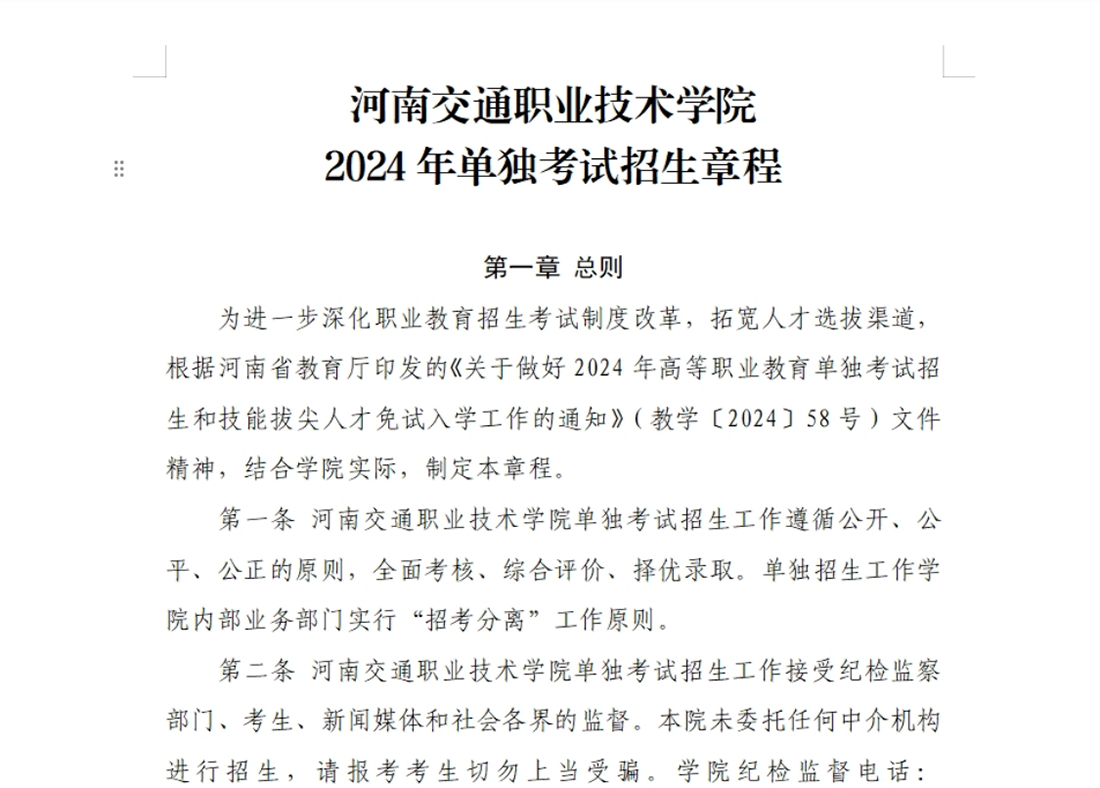 河南交通职业技术学院
2024 年单独考试招生章程

第一章 总则

为进一步深化职业教育招生考试制度改革，拓宽人才选拔渠道，根据河南省教育厅印发的《关于做好 2024 年高等职业教育单独考试招生和技能拔尖人才免试入学工作的通知》（教学〔2024〕58 号）文件精神，结合学院实际，制定本章程。

第一条 河南交通职业技术学院单独考试招生工作遵循公开、公平、公正的原则，全面考核、综合评价、择优录取。单独招生工作学院内部业务部门实行“招考分离”工作原则。

第二条 河南交通职业技术学院单独考试招生工作接受纪检监察部门、考生、新闻媒体和社会各界的监督。本院未委托任何中介机构进行招生，请报考考生切勿上当受骗。学院纪检监督电话：